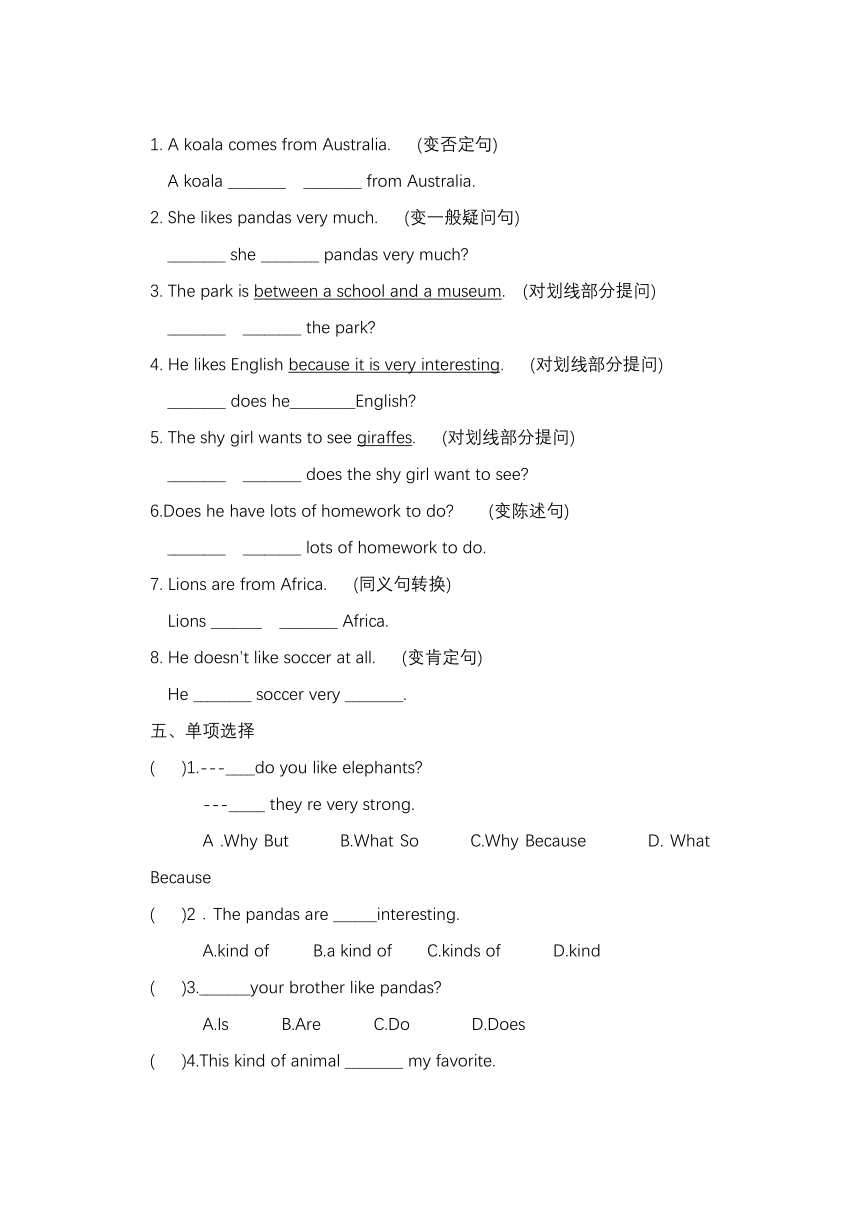 1. A koala comes from Australia. (变否定句)

A koala _______ _______ from Australia.

2. She likes pandas very much. (变一般疑问句)

_______ she _______ pandas very much?

3. The park is between a school and a museum. (对划线部分提问)

_______ _______ the park?

4. He likes English because it is very interesting. (对划线部分提问)

_______ does he________English?

5. The shy girl wants to see giraffes. (对划线部分提问)

_______ _______ does the shy girl want to see?

6.Does he have lots of homework to do? (变陈述句)

_______ _______ lots of homework to do.

7. Lions are from Africa. (同义句转换)

Lions ______ _______ Africa.

8. He doesn't like soccer at all. (变肯定句)

He _______ soccer very _______.

五、单项选择

( )1.---___do you like elephants?

---____ they re very strong.

A .Why But B.What So C.Why Because D. What Because

( )2．The pandas are _____interesting.

A.kind of B.a kind of C.kinds of D.kind

( )3.______your brother like pandas?

A.Is B.Are C.Do D.Does

( )4.This kind of animal _______ my favorite.